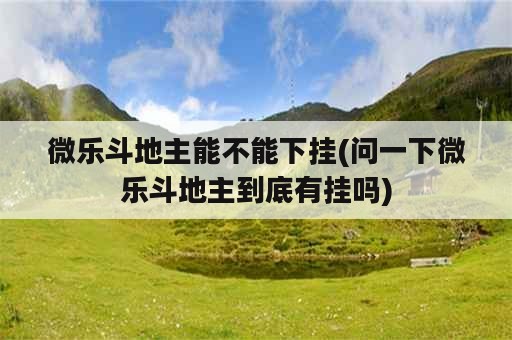 微乐斗地主能不能下挂(问一下微乐斗地主到底有挂吗)